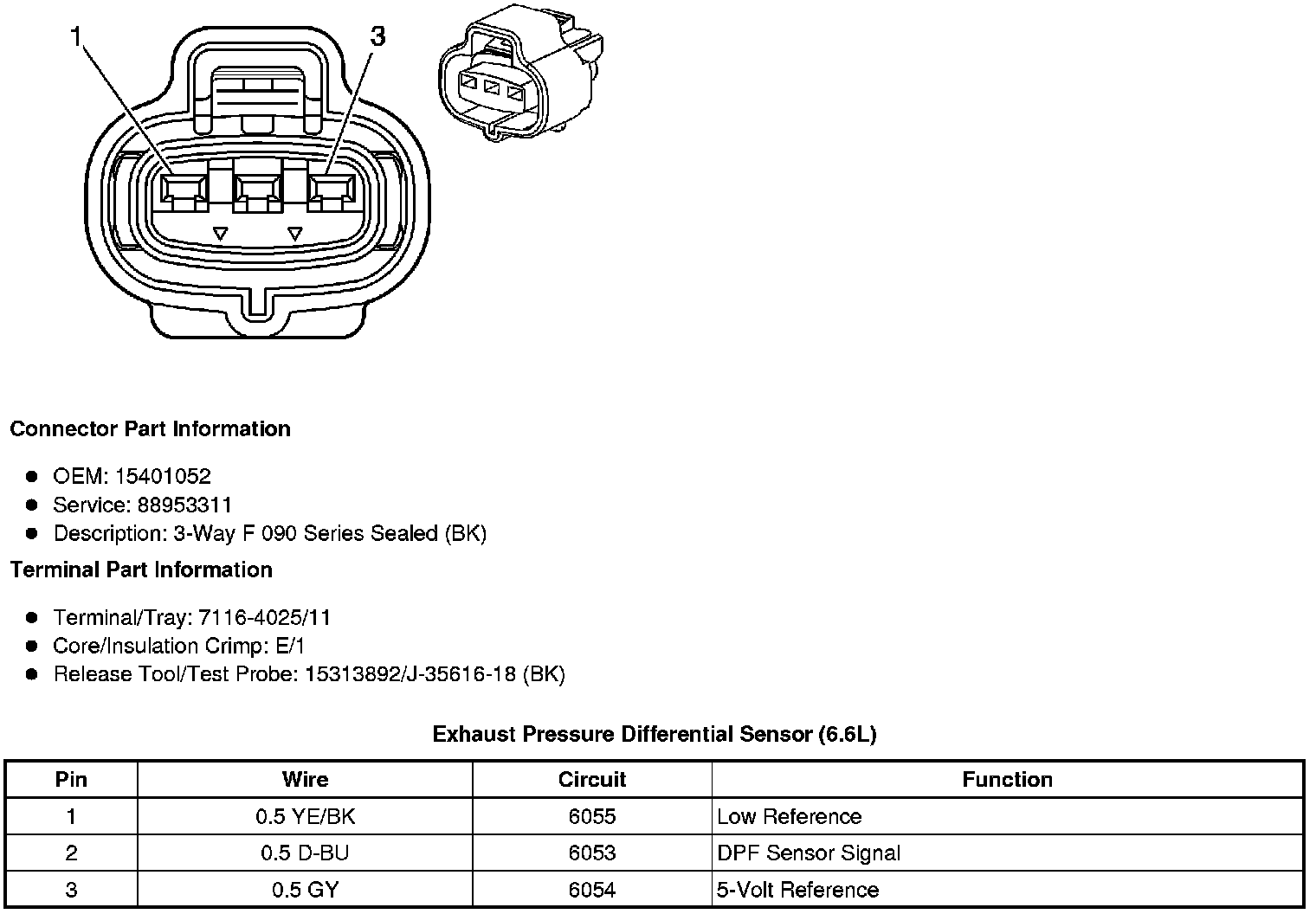 1
3

Connector Part Information

- OEM: 15401052
- Service: 88953311
- Description: 3-Way F 090 Series Sealed (BK)

Terminal Part Information

- Terminal/Tray: 7116-4025/11
- Core/Insulation Crimp: E/1
- Release Tool/Test Probe: 15313892/J-35616-18 (BK)

Exhaust Pressure Differential Sensor (6.6L)

| Pin | Wire | Circuit | Function |
|---|---|---|---|
| 1 | 0.5 YE/BK | 6055 | Low Reference |
| 2 | 0.5 D-BU | 6053 | DPF Sensor Signal |
| 3 | 0.5 GY | 6054 | 5-Volt Reference |